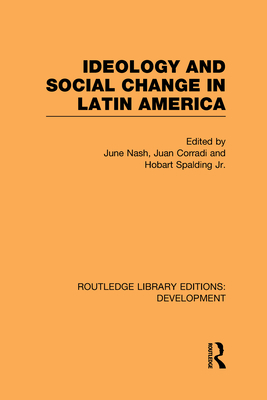 IDEOLOGY AND SOCIAL CHANGE IN LATIN AMERICA

Edited by
June Nash, Juan Corradi and Hobart Spalding Jr.

ROUTLEDGE LIBRARY EDITIONS: DEVELOPMENT

ROUTLEDGE